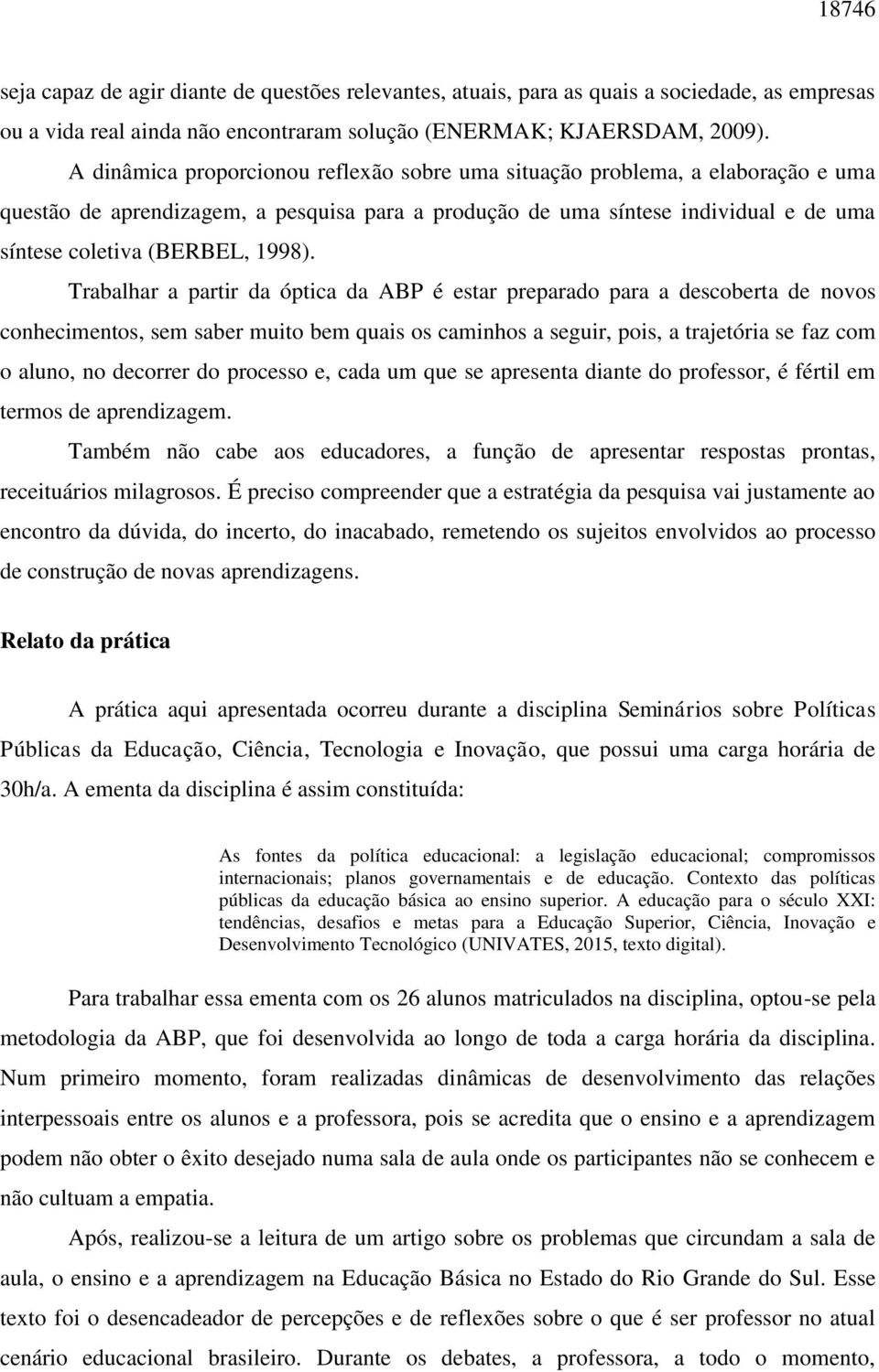 18746

seja capaz de agir diante de questões relevantes, atuais, para as quais a sociedade, as empresas ou a vida real ainda não encontraram solução (ENERMAK; KJAERSDAM, 2009).

A dinâmica proporcionou reflexão sobre uma situação problema, a elaboração e uma questão de aprendizagem, a pesquisa para a produção de uma síntese individual e de uma síntese coletiva (BERBEL, 1998).

Trabalhar a partir da óptica da ABP é estar preparado para a descoberta de novos conhecimentos, sem saber muito bem quais os caminhos a seguir, pois, a trajetória se faz com o aluno, no decorrer do processo e, cada um que se apresenta diante do professor, é fértil em termos de aprendizagem.

Também não cabe aos educadores, a função de apresentar respostas prontas, receituários milagrosos. É preciso compreender que a estratégia da pesquisa vai justamente ao encontro da dúvida, do incerto, do inacabado, remetendo os sujeitos envolvidos ao processo de construção de novas aprendizagens.

Relato da prática

A prática aqui apresentada ocorreu durante a disciplina Seminários sobre Políticas Públicas da Educação, Ciência, Tecnologia e Inovação, que possui uma carga horária de 30h/a. A ementa da disciplina é assim constituída:

As fontes da política educacional: a legislação educacional; compromissos internacionais; planos governamentais e de educação. Contexto das políticas públicas da educação básica ao ensino superior. A educação para o século XXI: tendências, desafios e metas para a Educação Superior, Ciência, Inovação e Desenvolvimento Tecnológico (UNIVATES, 2015, texto digital).

Para trabalhar essa ementa com os 26 alunos matriculados na disciplina, optou-se pela metodologia da ABP, que foi desenvolvida ao longo de toda a carga horária da disciplina. Num primeiro momento, foram realizadas dinâmicas de desenvolvimento das relações interpessoais entre os alunos e a professora, pois se acredita que o ensino e a aprendizagem podem não obter o êxito desejado numa sala de aula onde os participantes não se conhecem e não cultuam a empatia.

Após, realizou-se a leitura de um artigo sobre os problemas que circundam a sala de aula, o ensino e a aprendizagem na Educação Básica no Estado do Rio Grande do Sul. Esse texto foi o desencadeador de percepções e de reflexões sobre o que é ser professor no atual cenário educacional brasileiro. Durante os debates, a professora, a todo o momento,